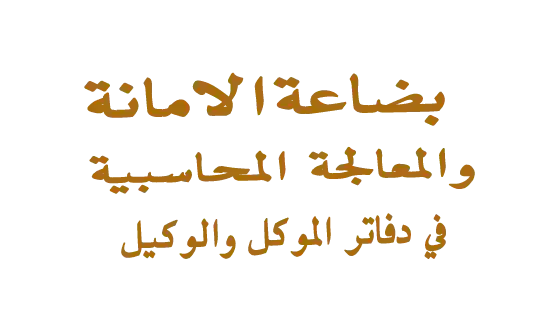 بضاعة الامانة
والمعالجة المحاسبية
في دفاتر الموكل والوكيل